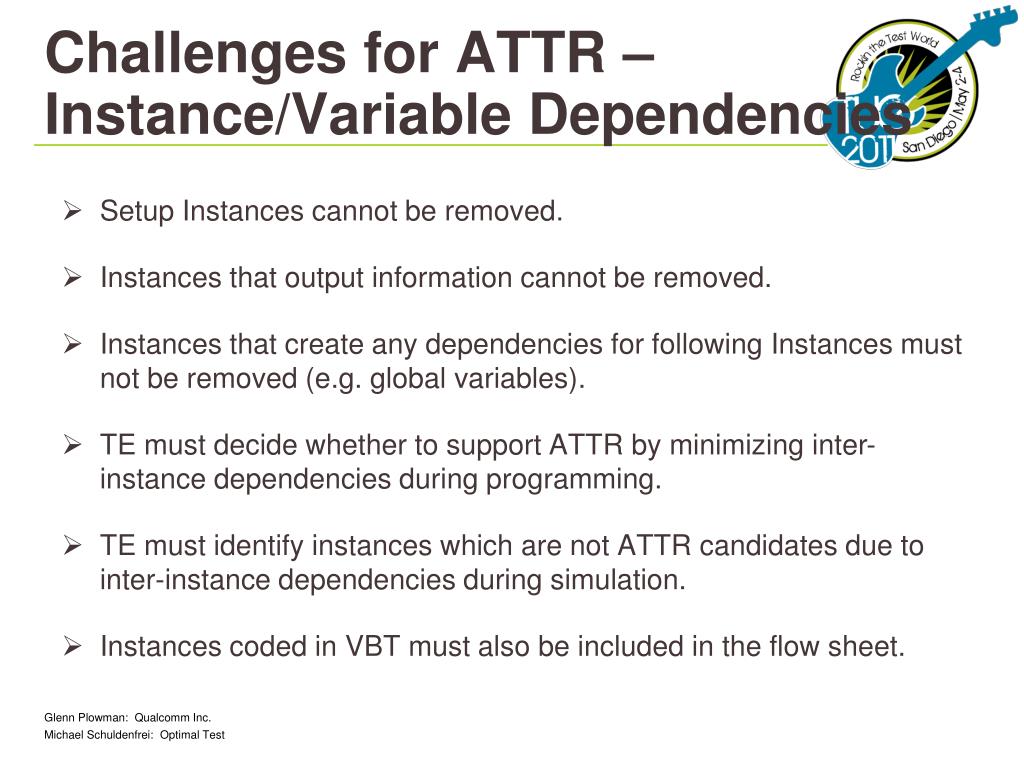 Challenges for ATTR – Instance/Variable Dependencies

Rockin the Test World
San Diego / May 2-4
2011

➢ Setup Instances cannot be removed.

➢ Instances that output information cannot be removed.

➢ Instances that create any dependencies for following Instances must not be removed (e.g. global variables).

➢ TE must decide whether to support ATTR by minimizing inter-instance dependencies during programming.

➢ TE must identify instances which are not ATTR candidates due to inter-instance dependencies during simulation.

➢ Instances coded in VBT must also be included in the flow sheet.

Glenn Plowman: Qualcomm Inc.
Michael Schuldenfrei: Optimal Test